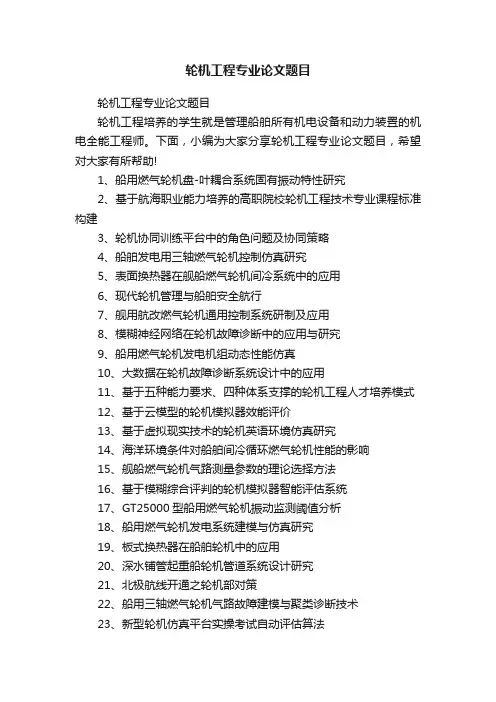 轮机工程专业论文题目

轮机工程专业论文题目

轮机工程培养的学生就是管理船舶所有机电设备和动力装置的机电全能工程师。下面，小编为大家分享轮机工程专业论文题目，希望对大家有所帮助!

1、船用燃气轮机盘-叶耦合系统固有振动特性研究

2、基于航海职业能力培养的高职院校轮机工程技术专业课程标准构建

3、轮机协同训练平台中的角色问题及协同策略

4、船舶发电用三轴燃气轮机控制仿真研究

5、表面换热器在舰船燃气轮机间冷系统中的应用

6、现代轮机管理与船舶安全航行

7、舰用航改燃气轮机通用控制系统研制及应用

8、模糊神经网络在轮机故障诊断中的应用与研究

9、船用燃气轮机发电机组动态性能仿真

10、大数据在轮机故障诊断系统设计中的应用

11、基于五种能力要求、四种体系支撑的轮机工程人才培养模式

12、基于云模型的轮机模拟器效能评价

13、基于虚拟现实技术的轮机英语环境仿真研究

14、海洋环境条件对船舶间冷循环燃气轮机性能的影响

15、舰船燃气轮机气路测量参数的理论选择方法

16、基于模糊综合评判的轮机模拟器智能评估系统

17、GT25000 型船用燃气轮机振动监测阈值分析

18、船用燃气轮机发电系统建模与仿真研究

19、板式换热器在船舶轮机中的应用

20、深水铺管起重船轮机管道系统设计研究

21、北极航线开通之轮机部对策

22、船用三轴燃气轮机气路故障建模与聚类诊断技术

23、新型轮机仿真平台实操考试自动评估算法